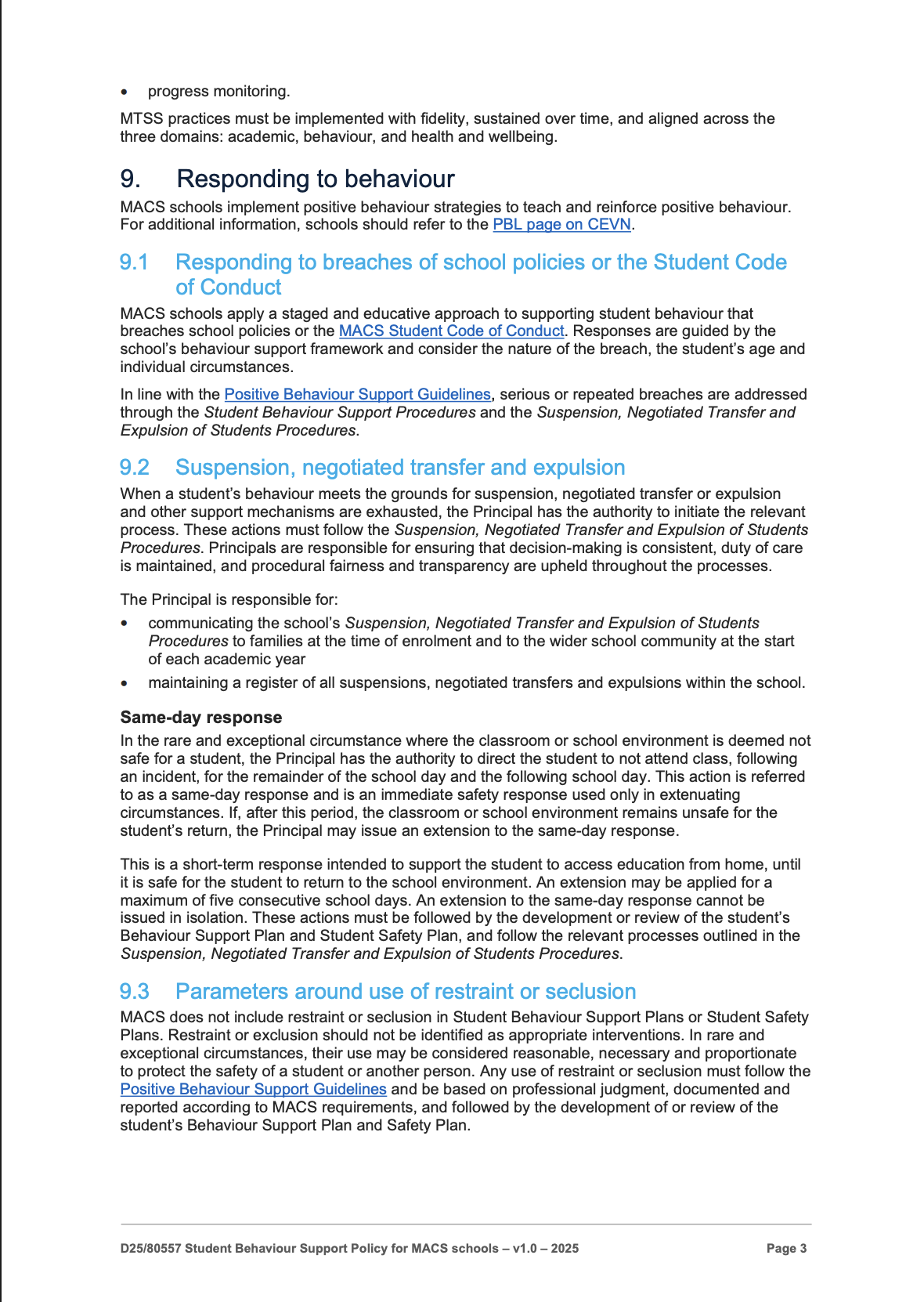 • progress monitoring.

MTSS practices must be implemented with fidelity, sustained over time, and aligned across the three domains: academic, behaviour, and health and wellbeing.

9. Responding to behaviour

MACS schools implement positive behaviour strategies to teach and reinforce positive behaviour. For additional information, schools should refer to the PBL page on CEVN.

9.1 Responding to breaches of school policies or the Student Code of Conduct

MACS schools apply a staged and educative approach to supporting student behaviour that breaches school policies or the MACS Student Code of Conduct. Responses are guided by the school's behaviour support framework and consider the nature of the breach, the student's age and individual circumstances.

In line with the Positive Behaviour Support Guidelines, serious or repeated breaches are addressed through the Student Behaviour Support Procedures and the Suspension, Negotiated Transfer and Expulsion of Students Procedures.

9.2 Suspension, negotiated transfer and expulsion

When a student's behaviour meets the grounds for suspension, negotiated transfer or expulsion and other support mechanisms are exhausted, the Principal has the authority to initiate the relevant process. These actions must follow the Suspension, Negotiated Transfer and Expulsion of Students Procedures. Principals are responsible for ensuring that decision-making is consistent, duty of care is maintained, and procedural fairness and transparency are upheld throughout the processes.

The Principal is responsible for:

• communicating the school's Suspension, Negotiated Transfer and Expulsion of Students Procedures to families at the time of enrolment and to the wider school community at the start of each academic year
• maintaining a register of all suspensions, negotiated transfers and expulsions within the school.

Same-day response

In the rare and exceptional circumstance where the classroom or school environment is deemed not safe for a student, the Principal has the authority to direct the student to not attend class, following an incident, for the remainder of the school day and the following school day. This action is referred to as a same-day response and is an immediate safety response used only in extenuating circumstances. If, after this period, the classroom or school environment remains unsafe for the student's return, the Principal may issue an extension to the same-day response.

This is a short-term response intended to support the student to access education from home, until it is safe for the student to return to the school environment. An extension may be applied for a maximum of five consecutive school days. An extension to the same-day response cannot be issued in isolation. These actions must be followed by the development or review of the student's Behaviour Support Plan and Student Safety Plan, and follow the relevant processes outlined in the Suspension, Negotiated Transfer and Expulsion of Students Procedures.

9.3 Parameters around use of restraint or seclusion

MACS does not include restraint or seclusion in Student Behaviour Support Plans or Student Safety Plans. Restraint or exclusion should not be identified as appropriate interventions. In rare and exceptional circumstances, their use may be considered reasonable, necessary and proportionate to protect the safety of a student or another person. Any use of restraint or seclusion must follow the Positive Behaviour Support Guidelines and be based on professional judgment, documented and reported according to MACS requirements, and followed by the development of or review of the student's Behaviour Support Plan and Safety Plan.

D25/80557 Student Behaviour Support Policy for MACS schools – v1.0 – 2025 Page 3